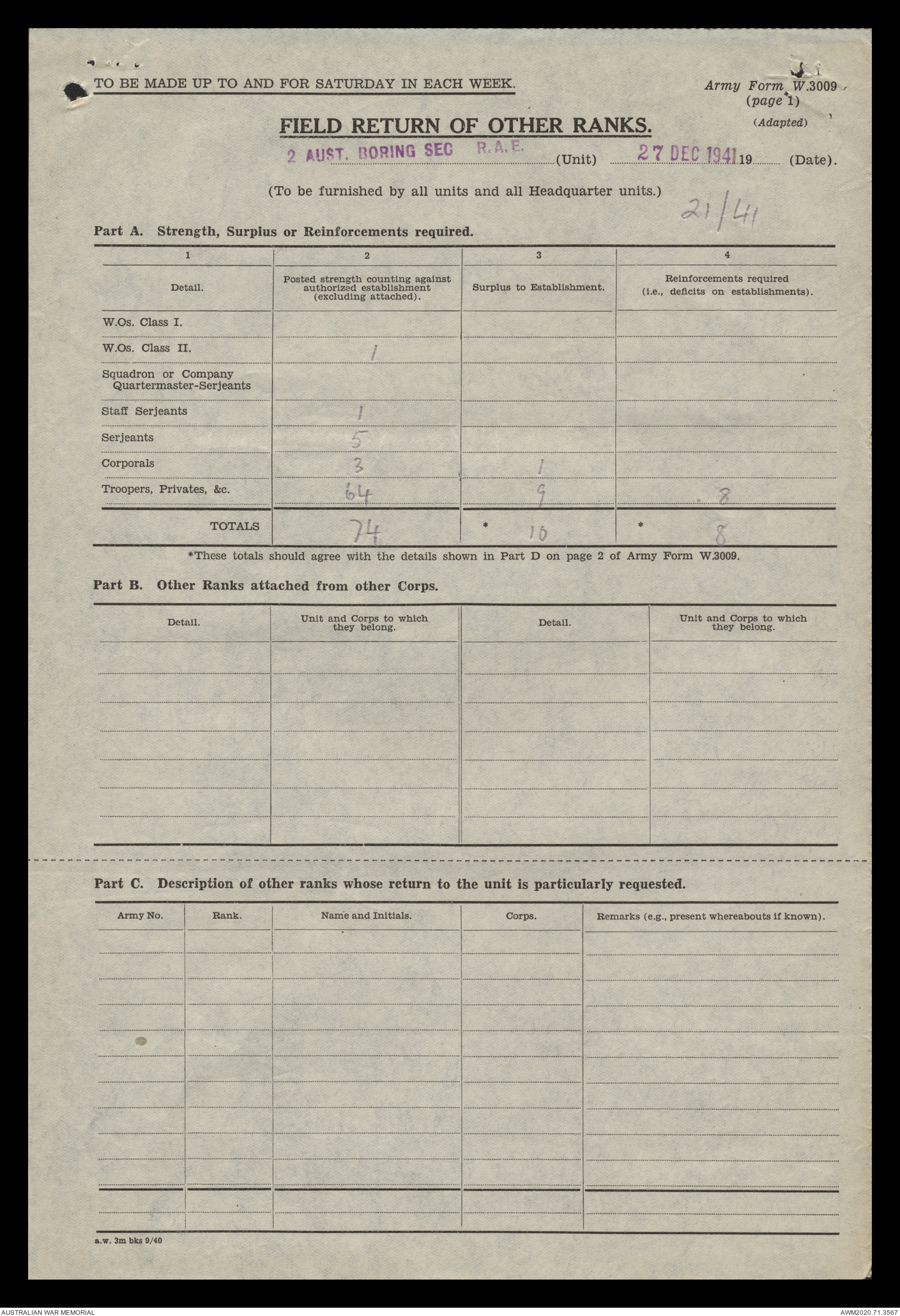 TO BE MADE UP TO AND FOR SATURDAY IN EACH WEEK.

Army Form W.3009
(page 1)
(Adapted)

FIELD RETURN OF OTHER RANKS.

2 AUST. BORING SEC R.A.E. (Unit) 27 DEC 1941 19 (Date).

(To be furnished by all units and all Headquarter units.)

21/41

Part A. Strength, Surplus or Reinforcements required.

| 1 | 2 | 3 | 4 |
|---|---|---|---|
| Detail. | Posted strength counting against authorized establishment (excluding attached). | Surplus to Establishment. | Reinforcements required (i.e., deficits on establishments). |
| W.Os. Class I. | | | |
| W.Os. Class II. | 1 | | |
| Squadron or Company Quartermaster-Serjeants | | | |
| Staff Serjeants | 1 | | |
| Serjeants | 5 | | |
| Corporals | 3 | 1 | |
| Troopers, Privates, &c. | 64 | 9 | 8 |
| TOTALS | 74 | * 10 | * 8 |

*These totals should agree with the details shown in Part D on page 2 of Army Form W.3009.

Part B. Other Ranks attached from other Corps.

| Detail. | Unit and Corps to which they belong. | Detail. | Unit and Corps to which they belong. |
|---|---|---|---|
| | | | |

Part C. Description of other ranks whose return to the unit is particularly requested.

| Army No. | Rank. | Name and Initials. | Corps. | Remarks (e.g., present whereabouts if known). |
|---|---|---|---|---|
| | | | | |

a.w. 3m bks 9/40

AUSTRALIAN WAR MEMORIAL
AWM2020.71.3567